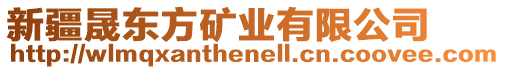 新疆晟东方矿业有限公司
http://wlmqxanthenell.cn.coovee.com